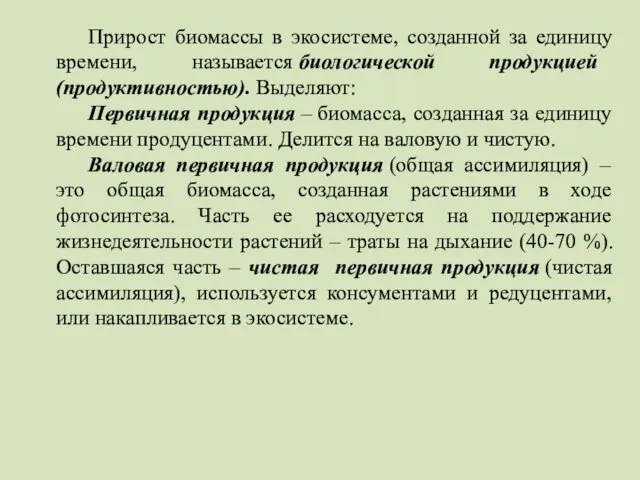 Прирост биомассы в экосистеме, созданной за единицу времени, называется биологической продукцией (продуктивностью). Выделяют:

Первичная продукция – биомасса, созданная за единицу времени продуцентами. Делится на валовую и чистую.

Валовая первичная продукция (общая ассимиляция) – это общая биомасса, созданная растениями в ходе фотосинтеза. Часть ее расходуется на поддержание жизнедеятельности растений – траты на дыхание (40-70 %). Оставшаяся часть – чистая первичная продукция (чистая ассимиляция), используется консументами и редуцентами, или накапливается в экосистеме.